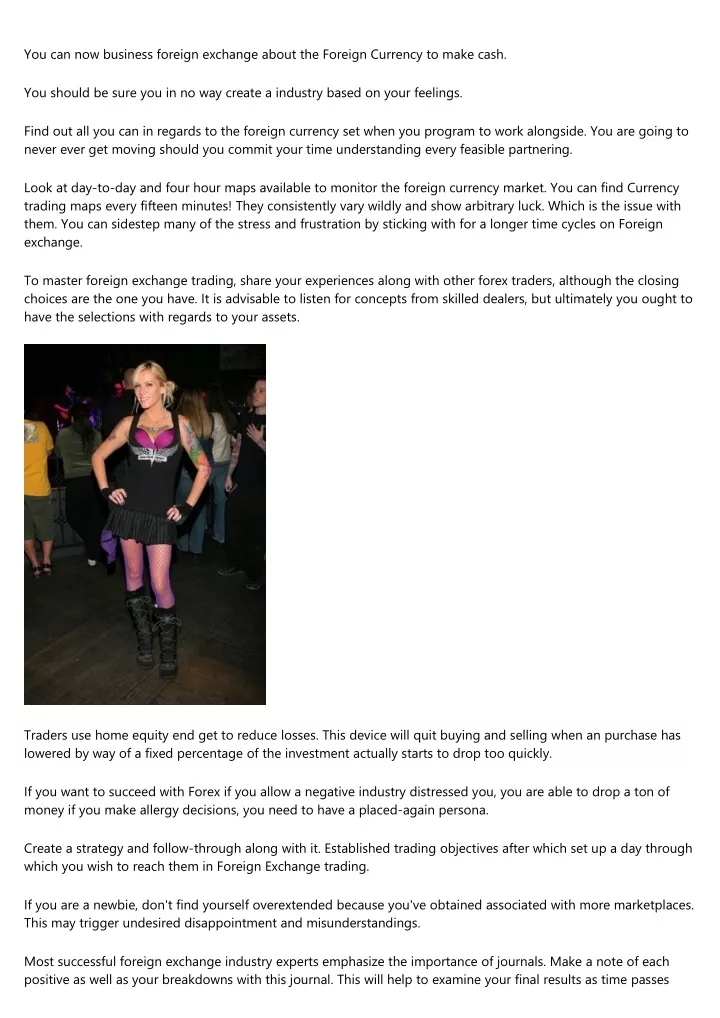 You can now business foreign exchange about the Foreign Currency to make cash.

You should be sure you in no way create a industry based on your feelings.

Find out all you can in regards to the foreign currency set when you program to work alongside. You are going to never ever get moving should you commit your time understanding every feasible partnering.

Look at day-to-day and four hour maps available to monitor the foreign currency market. You can find Currency trading maps every fifteen minutes! They consistently vary wildly and show arbitrary luck. Which is the issue with them. You can sidestep many of the stress and frustration by sticking with for a longer time cycles on Foreign exchange.

To master foreign exchange trading, share your experiences along with other forex traders, although the closing choices are the one you have. It is advisable to listen for concepts from skilled dealers, but ultimately you ought to have the selections with regards to your assets.

Traders use home equity end get to reduce losses. This device will quit buying and selling when an purchase has lowered by way of a fixed percentage of the investment actually starts to drop too quickly.

If you want to succeed with Forex if you allow a negative industry distressed you, you are able to drop a ton of money if you make allergy decisions, you need to have a placed-again persona.

Create a strategy and follow-through along with it. Established trading objectives after which set up a day through which you wish to reach them in Foreign Exchange trading.

If you are a newbie, don't find yourself overextended because you've obtained associated with more marketplaces. This may trigger undesired disappointment and misunderstandings.

Most successful foreign exchange industry experts emphasize the importance of journals. Make a note of each positive as well as your breakdowns with this journal. This will help to examine your final results as time passes